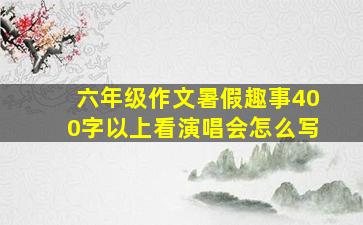 六年级作文暑假趣事400字以上看演唱会怎么写